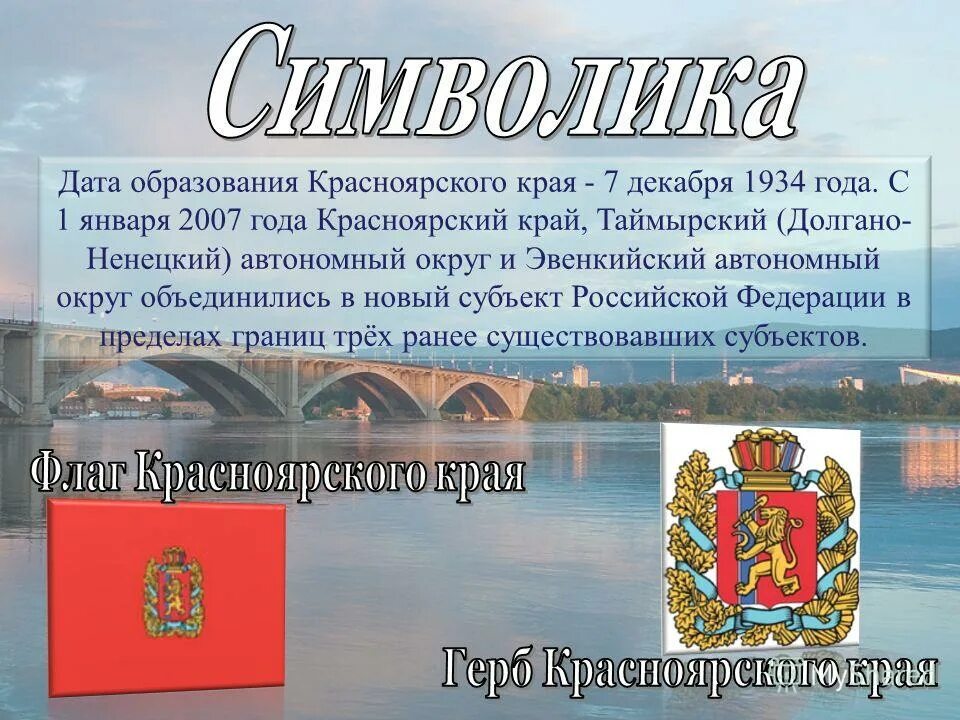 Символика

Дата образования Красноярского края - 7 декабря 1934 года. С 1 января 2007 года Красноярский край, Таймырский (Долгано-Ненецкий) автономный округ и Эвенкийский автономный округ объединились в новый субъект Российской Федерации в пределах границ трёх ранее существовавших субъектов.

Флаг Красноярского края

Герб Красноярского края